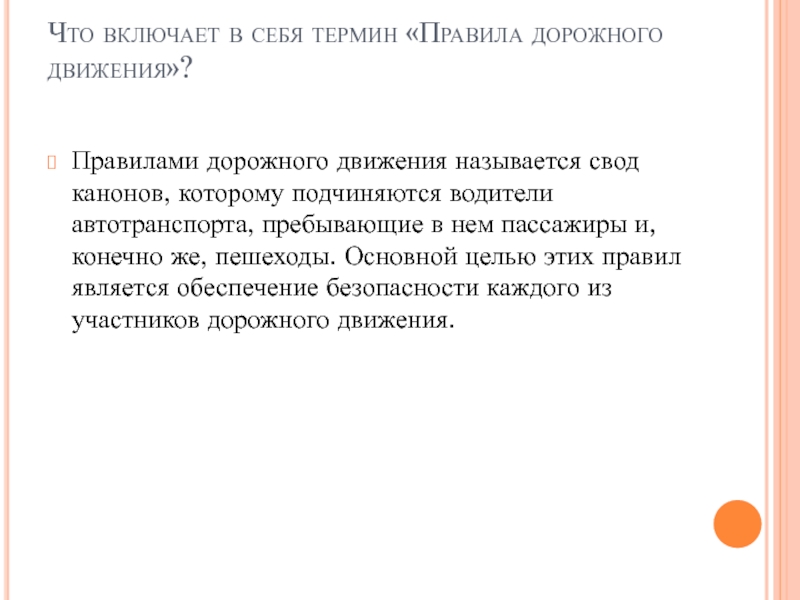 Что включает в себя термин «Правила дорожного движения»?

Правилами дорожного движения называется свод канонов, которому подчиняются водители автотранспорта, пребывающие в нем пассажиры и, конечно же, пешеходы. Основной целью этих правил является обеспечение безопасности каждого из участников дорожного движения.